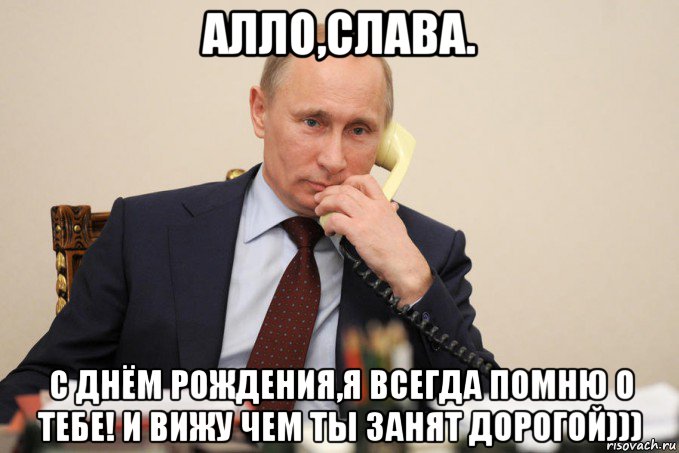 АЛЛО,СЛАВА.

С ДНЁМ РОЖДЕНИЯ,Я ВСЕГДА ПОМНЮ О ТЕБЕ! И ВИЖУ ЧЕМ ТЫ ЗАНЯТ ДОРОГОЙ)))

risovach.ru